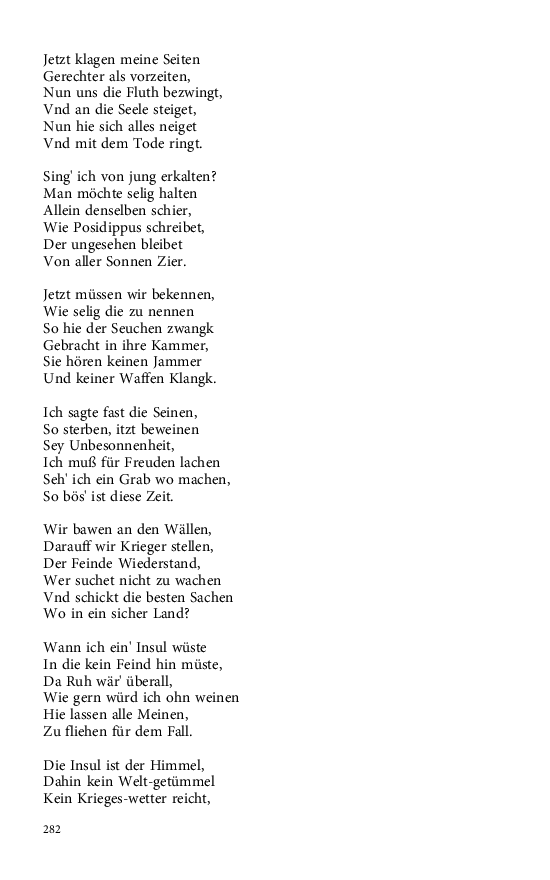 Jetzt klagen meine Seiten
Gerechter als vorzeiten,
Nun uns die Fluth bezwingt,
Vnd an die Seele steiget,
Nun hie sich alles neiget
Vnd mit dem Tode ringt.

Sing' ich von jung erkalten?
Man möchte selig halten
Allein denselben schier,
Wie Posidippus schreibet,
Der ungesehen bleibet
Von aller Sonnen Zier.

Jetzt müssen wir bekennen,
Wie selig die zu nennen
So hie der Seuchen zwangk
Gebracht in ihre Kammer,
Sie hören keinen Jammer
Und keiner Waffen Klangk.

Ich sagte fast die Seinen,
So sterben, itzt beweinen
Sey Unbesonnenheit,
Ich muß für Freuden lachen
Seh' ich ein Grab wo machen,
So bös' ist diese Zeit.

Wir bawen an den Wällen,
Darauff wir Krieger stellen,
Der Feinde Wiederstand,
Wer suchet nicht zu wachen
Vnd schickt die besten Sachen
Wo in ein sicher Land?

Wann ich ein' Insul wüste
In die kein Feind hin müste,
Da Ruh wär' überall,
Wie gern würd ich ohn weinen
Hie lassen alle Meinen,
Zu fliehen für dem Fall.

Die Insul ist der Himmel,
Dahin kein Welt-getümmel
Kein Krieges-wetter reicht,

282